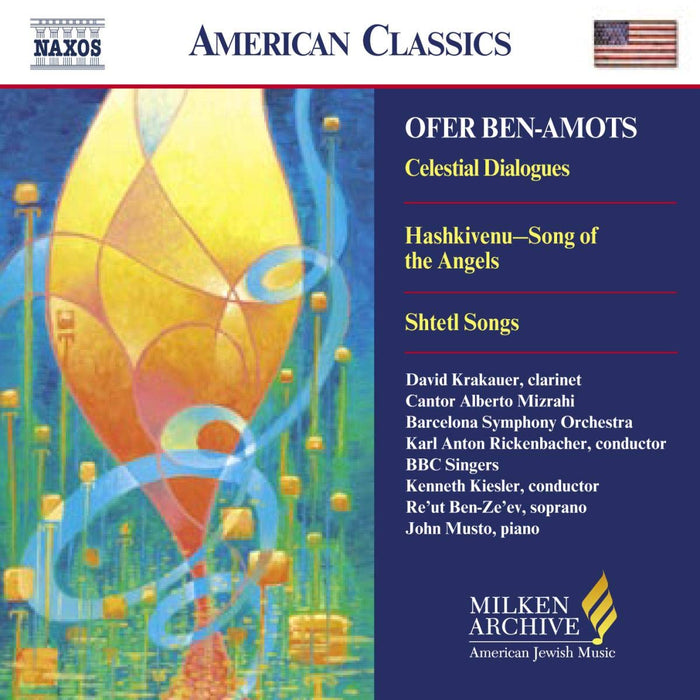 NAXOS

AMERICAN CLASSICS

OFER BEN-AMOTS

Celestial Dialogues

Hashkivenu–Song of the Angels

Shtetl Songs

David Krakauer, clarinet
Cantor Alberto Mizrahi
Barcelona Symphony Orchestra
Karl Anton Rickenbacher, conductor
BBC Singers
Kenneth Kiesler, conductor
Re'ut Ben-Ze'ev, soprano
John Musto, piano

MILKEN
ARCHIVE
American Jewish Music